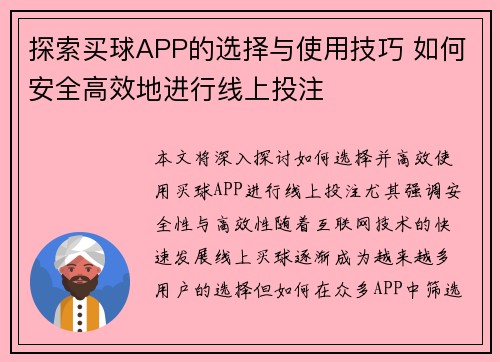 探索买球APP的选择与使用技巧 如何安全高效地进行线上投注

本文将深入探讨如何选择并高效使用买球APP进行线上投注尤其强调安全性与高效性随着互联网技术的快速发展线上买球逐渐成为越来越多用户的选择但如何在众多APP中筛选